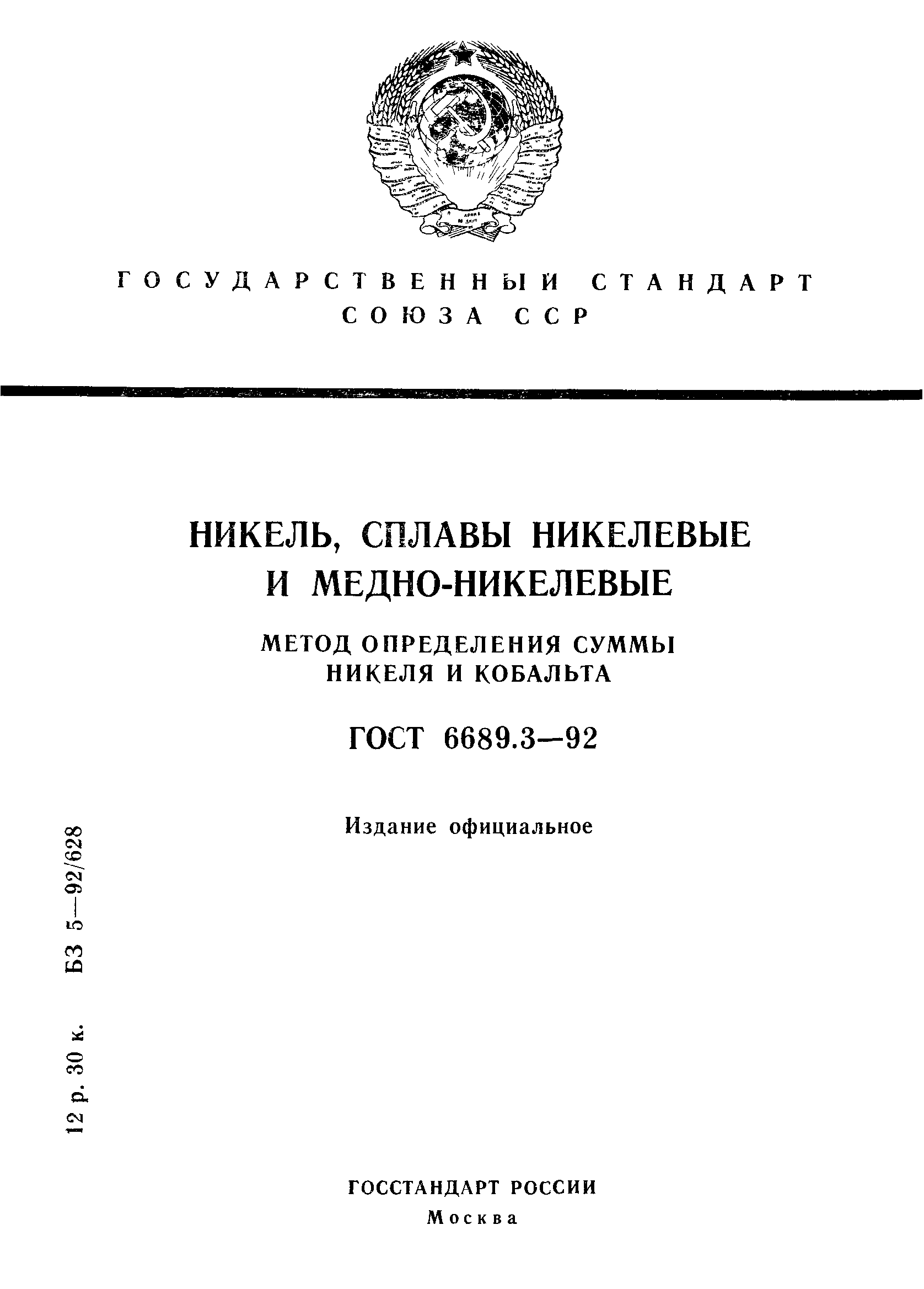 ГОСУДАРСТВЕННЫЙ СТАНДАРТ СОЮЗА ССР

НИКЕЛЬ, СПЛАВЫ НИКЕЛЕВЫЕ И МЕДНО-НИКЕЛЕВЫЕ

МЕТОД ОПРЕДЕЛЕНИЯ СУММЫ НИКЕЛЯ И КОБАЛЬТА

ГОСТ 6689.3—92

Издание официальное

12 р. 30 к. БЗ 5—92/628

ГОССТАНДАРТ РОССИИ
Москва